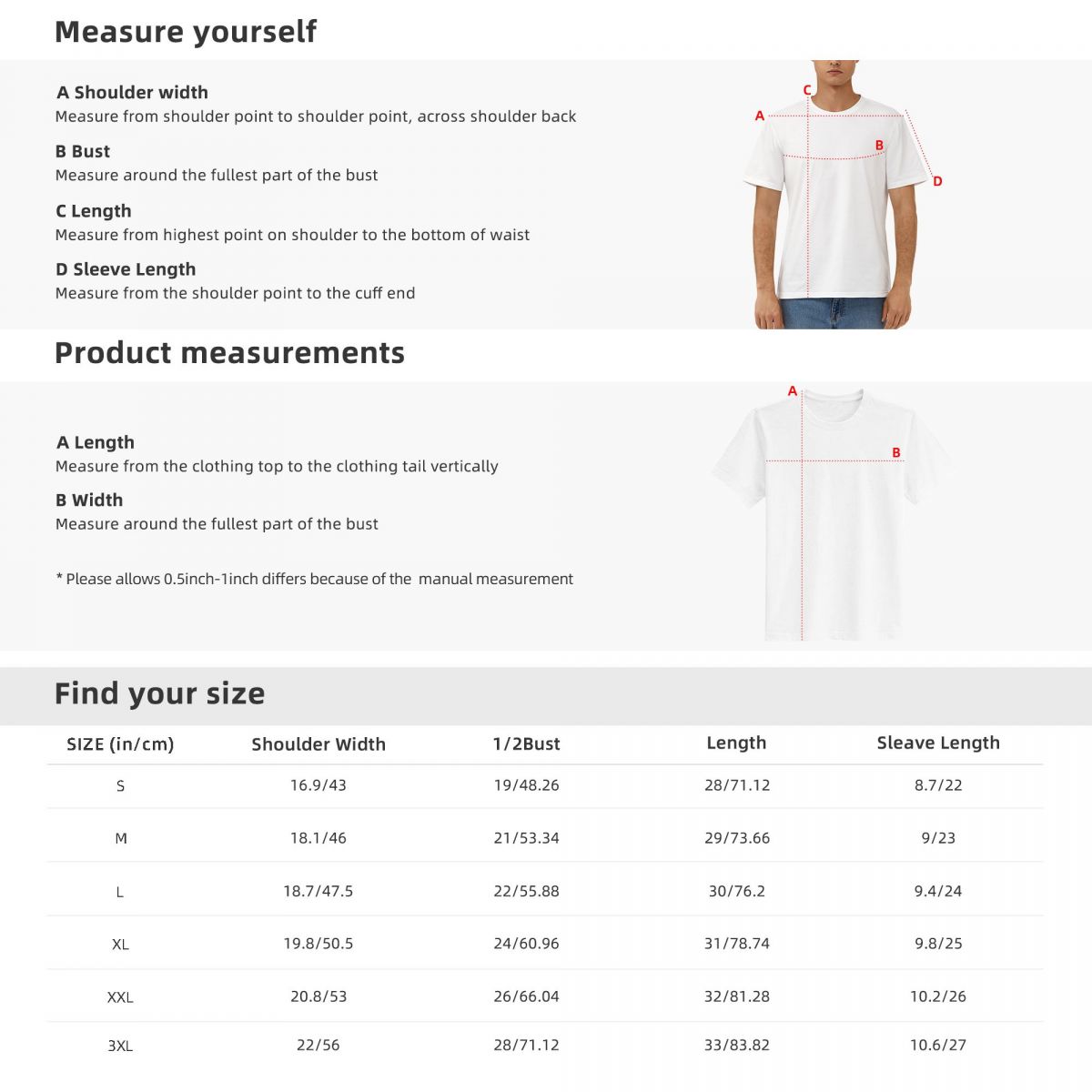 Measure yourself

A Shoulder width
Measure from shoulder point to shoulder point, across shoulder back

B Bust
Measure around the fullest part of the bust

C Length
Measure from highest point on shoulder to the bottom of waist

D Sleeve Length
Measure from the shoulder point to the cuff end

C
A
B
D

Product measurements

A Length
Measure from the clothing top to the clothing tail vertically

B Width
Measure around the fullest part of the bust

* Please allows 0.5inch-1inch differs because of the manual measurement

A
B

Find your size

| SIZE (in/cm) | Shoulder Width | 1/2Bust | Length | Sleave Length |
|---|---|---|---|---|
| S | 16.9/43 | 19/48.26 | 28/71.12 | 8.7/22 |
| M | 18.1/46 | 21/53.34 | 29/73.66 | 9/23 |
| L | 18.7/47.5 | 22/55.88 | 30/76.2 | 9.4/24 |
| XL | 19.8/50.5 | 24/60.96 | 31/78.74 | 9.8/25 |
| XXL | 20.8/53 | 26/66.04 | 32/81.28 | 10.2/26 |
| 3XL | 22/56 | 28/71.12 | 33/83.82 | 10.6/27 |